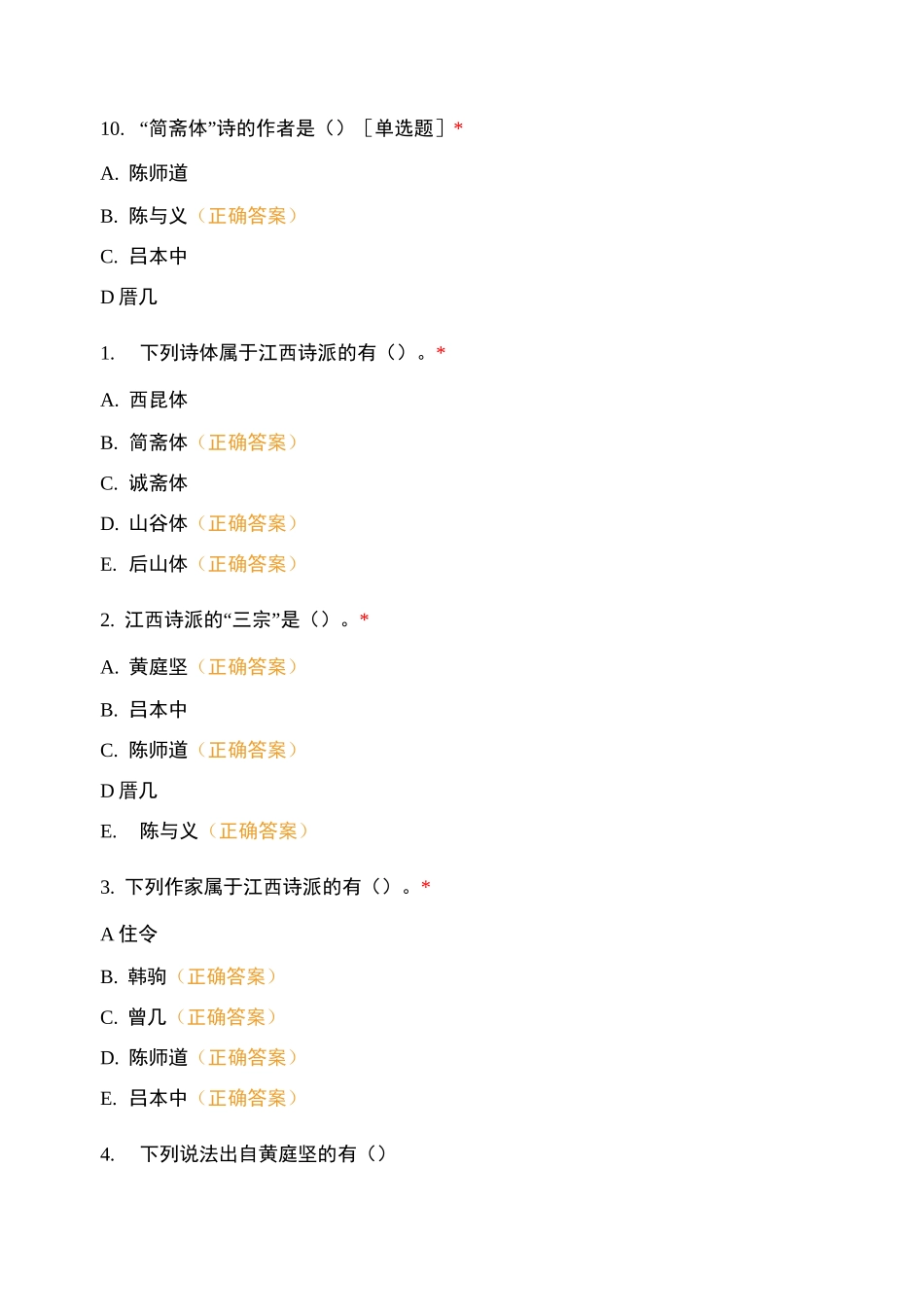 10. “简斋体”诗的作者是（）［单选题］*

A. 陈师道

B. 陈与义（正确答案）

C. 吕本中

D 厝几

1. 下列诗体属于江西诗派的有（）。*

A. 西昆体

B. 简斋体（正确答案）

C. 诚斋体

D. 山谷体（正确答案）

E. 后山体（正确答案）

2. 江西诗派的“三宗”是（）。*

A. 黄庭坚（正确答案）

B. 吕本中

C. 陈师道（正确答案）

D 厝几

E. 陈与义（正确答案）

3. 下列作家属于江西诗派的有（）。*

A 住令

B. 韩驹（正确答案）

C. 曾几（正确答案）

D. 陈师道（正确答案）

E. 吕本中（正确答案）

4. 下列说法出自黄庭坚的有（）